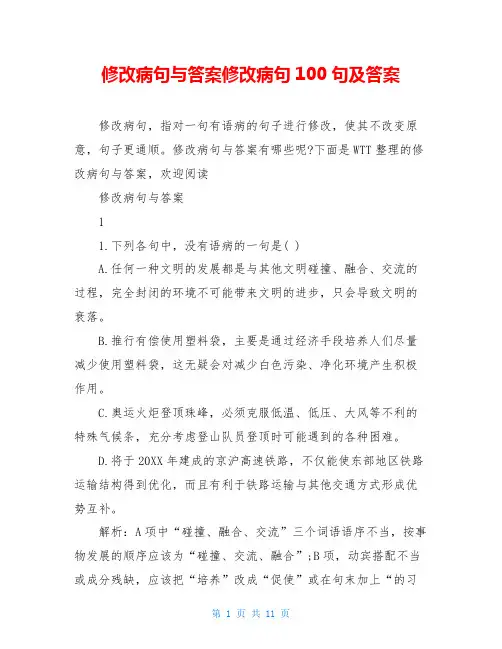 修改病句与答案修改病句 100 句及答案

修改病句，指对一句有语病的句子进行修改，使其不改变原意，句子更通顺。修改病句与答案有哪些呢?下面是 WTT 整理的修改病句与答案，欢迎阅读

修改病句与答案

1

1.下列各句中，没有语病的一句是( )

A.任何一种文明的发展都是与其他文明碰撞、融合、交流的过程，完全封闭的环境不可能带来文明的进步，只会导致文明的衰落。

B.推行有偿使用塑料袋，主要是通过经济手段培养人们尽量减少使用塑料袋，这无疑会对减少白色污染、净化环境产生积极作用。

C.奥运火炬登顶珠峰，必须克服低温、低压、大风等不利的特殊气候条，充分考虑登山队员登顶时可能遇到的各种困难。

D.将于 20XX 年建成的京沪高速铁路，不仅能使东部地区铁路运输结构得到优化，而且有利于铁路运输与其他交通方式形成优势互补。

解析：A 项中“碰撞、融合、交流”三个词语语序不当，按事物发展的顺序应该为“碰撞、交流、融合”;B 项，动宾搭配不当或成分残缺，应该把“培养”改成“促使”或在句末加上“的习

第 1 页 共 11 页